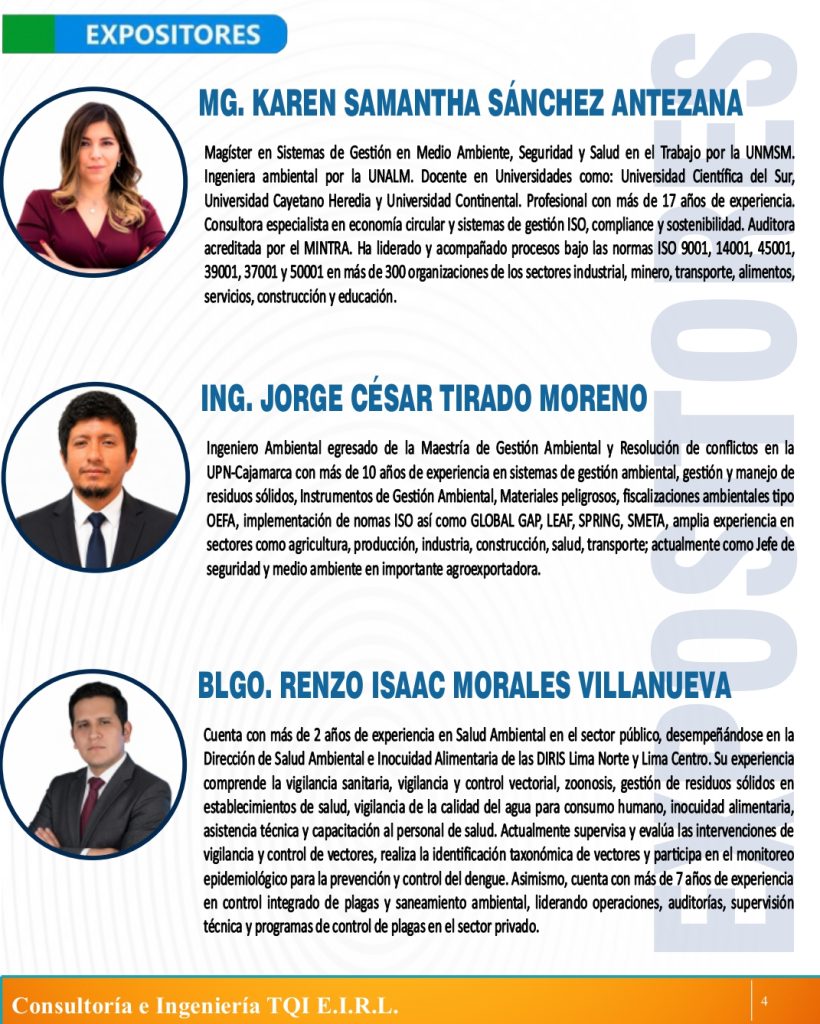 EXPOSITORES

MG. KAREN SAMANTHA SÁNCHEZ ANTEZANA

Magíster en Sistemas de Gestión en Medio Ambiente, Seguridad y Salud en el Trabajo por la UNMSM. Ingeniera ambiental por la UNALM. Docente en Universidades como: Universidad Científica del Sur, Universidad Cayetano Heredia y Universidad Continental. Profesional con más de 17 años de experiencia. Consultora especialista en economía circular y sistemas de gestión ISO, compliance y sostenibilidad. Auditora acreditada por el MINTRA. Ha liderado y acompañado procesos bajo las normas ISO 9001, 14001, 45001, 39001, 37001 y 50001 en más de 300 organizaciones de los sectores industrial, minero, transporte, alimentos, servicios, construcción y educación.

ING. JORGE CÉSAR TIRADO MORENO

Ingeniero Ambiental egresado de la Maestría de Gestión Ambiental y Resolución de conflictos en la UPN-Cajamarca con más de 10 años de experiencia en sistemas de gestión ambiental, gestión y manejo de residuos sólidos, Instrumentos de Gestión Ambiental, Materiales peligrosos, fiscalizaciones ambientales tipo OEFA, implementación de nomas ISO así como GLOBAL GAP, LEAF, SPRING, SMETA, amplia experiencia en sectores como agricultura, producción, industria, construcción, salud, transporte; actualmente como Jefe de seguridad y medio ambiente en importante agroexportadora.

BLGO. RENZO ISAAC MORALES VILLANUEVA

Cuenta con más de 2 años de experiencia en Salud Ambiental en el sector público, desempeñándose en la Dirección de Salud Ambiental e Inocuidad Alimentaria de las DIRIS Lima Norte y Lima Centro. Su experiencia comprende la vigilancia sanitaria, vigilancia y control vectorial, zoonosis, gestión de residuos sólidos en establecimientos de salud, vigilancia de la calidad del agua para consumo humano, inocuidad alimentaria, asistencia técnica y capacitación al personal de salud. Actualmente supervisa y evalúa las intervenciones de vigilancia y control de vectores, realiza la identificación taxonómica de vectores y participa en el monitoreo epidemiológico para la prevención y control del dengue. Asimismo, cuenta con más de 7 años de experiencia en control integrado de plagas y saneamiento ambiental, liderando operaciones, auditorías, supervisión técnica y programas de control de plagas en el sector privado.

Consultoría e Ingeniería TQI E.I.R.L.

4

EXPOSITORES